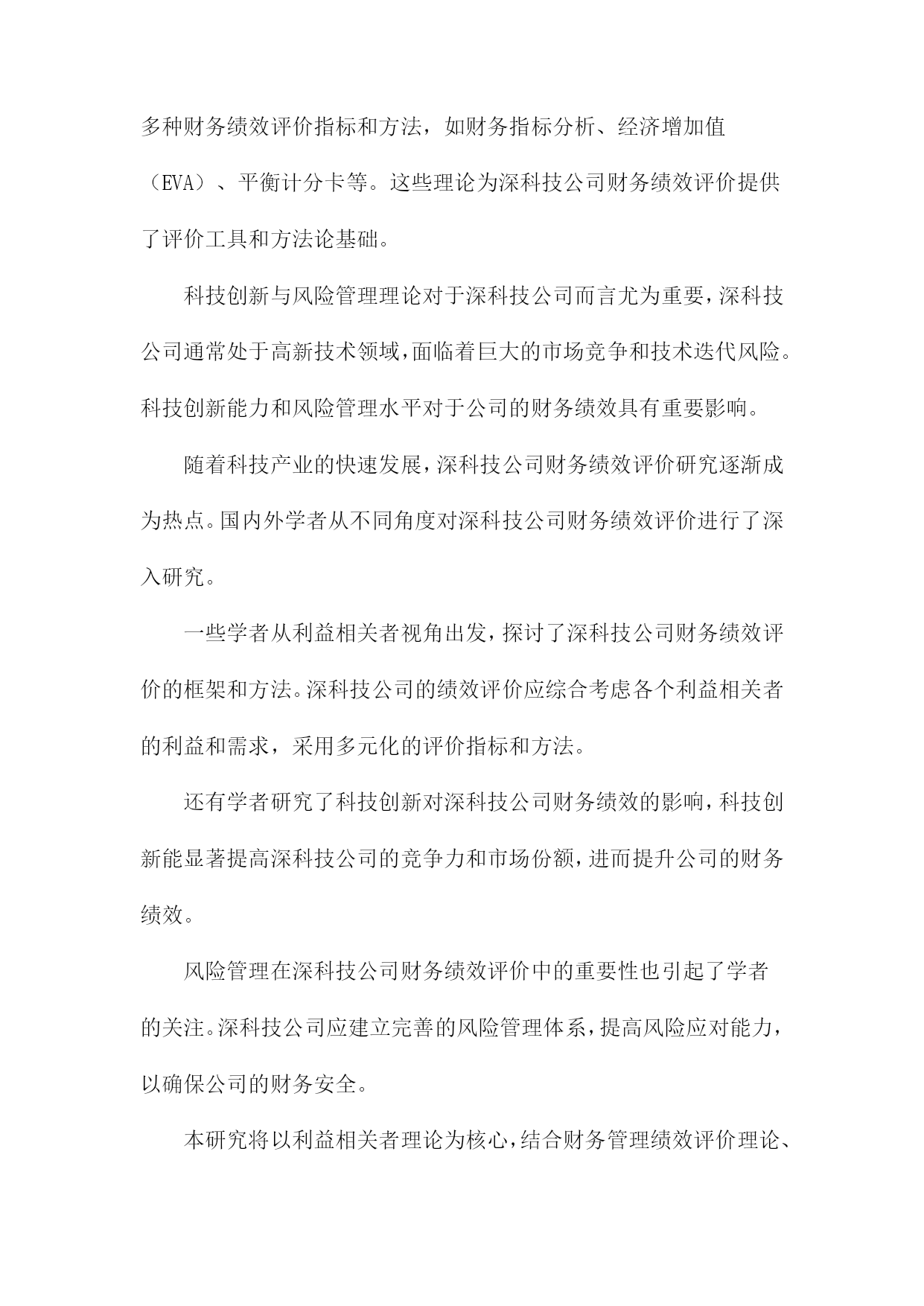 多种财务绩效评价指标和方法，如财务指标分析、经济增加值（EVA）、平衡计分卡等。这些理论为深科技公司财务绩效评价提供了评价工具和方法论基础。

科技创新与风险管理理论对于深科技公司而言尤为重要，深科技公司通常处于高新技术领域，面临着巨大的市场竞争和技术迭代风险。科技创新能力和风险管理水平对于公司的财务绩效具有重要影响。

随着科技产业的快速发展，深科技公司财务绩效评价研究逐渐成为热点。国内外学者从不同角度对深科技公司财务绩效评价进行了深入研究。

一些学者从利益相关者视角出发，探讨了深科技公司财务绩效评价的框架和方法。深科技公司的绩效评价应综合考虑各个利益相关者的利益和需求，采用多元化的评价指标和方法。

还有学者研究了科技创新对深科技公司财务绩效的影响，科技创新能显著提高深科技公司的竞争力和市场份额，进而提升公司的财务绩效。

风险管理在深科技公司财务绩效评价中的重要性也引起了学者的关注。深科技公司应建立完善的风险管理体系，提高风险应对能力，以确保公司的财务安全。

本研究将以利益相关者理论为核心，结合财务管理绩效评价理论、